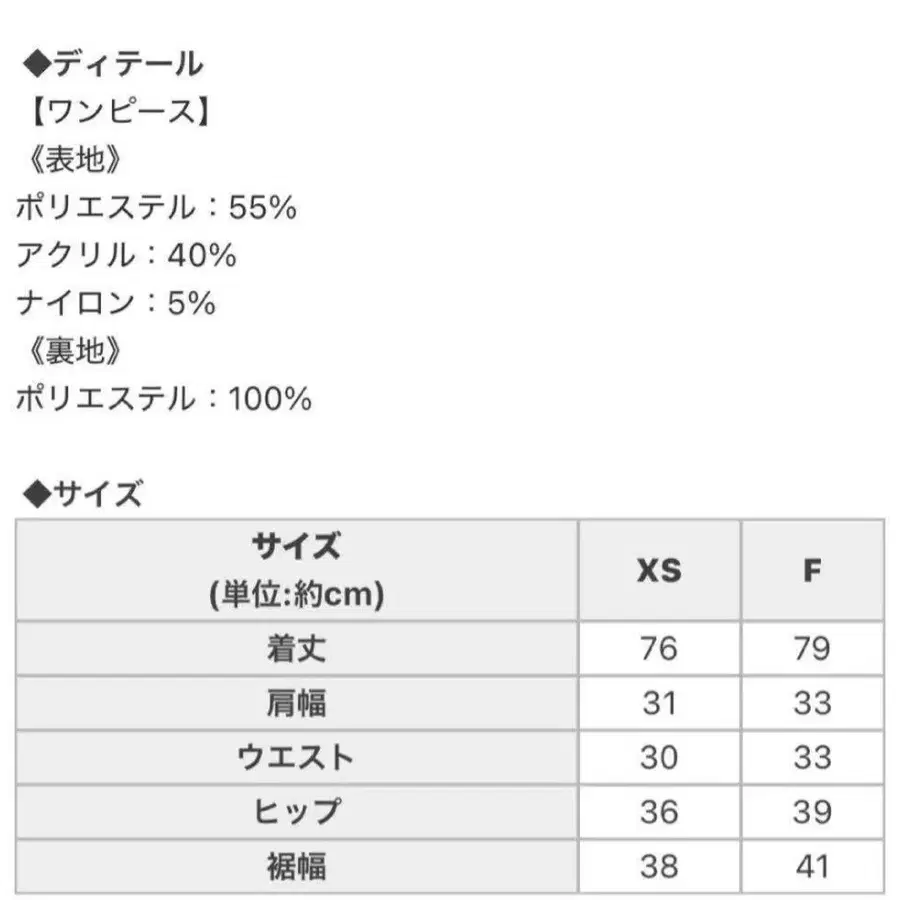 ◆ディテール
【ワンピース】
《表地》
ポリエステル：55%
アクリル：40%
ナイロン：5%
《裏地》
ポリエステル：100%

◆サイズ

| サイズ (単位:約cm) | XS | F |
|---|---|---|
| 着丈 | 76 | 79 |
| 肩幅 | 31 | 33 |
| ウエスト | 30 | 33 |
| ヒップ | 36 | 39 |
| 裾幅 | 38 | 41 |